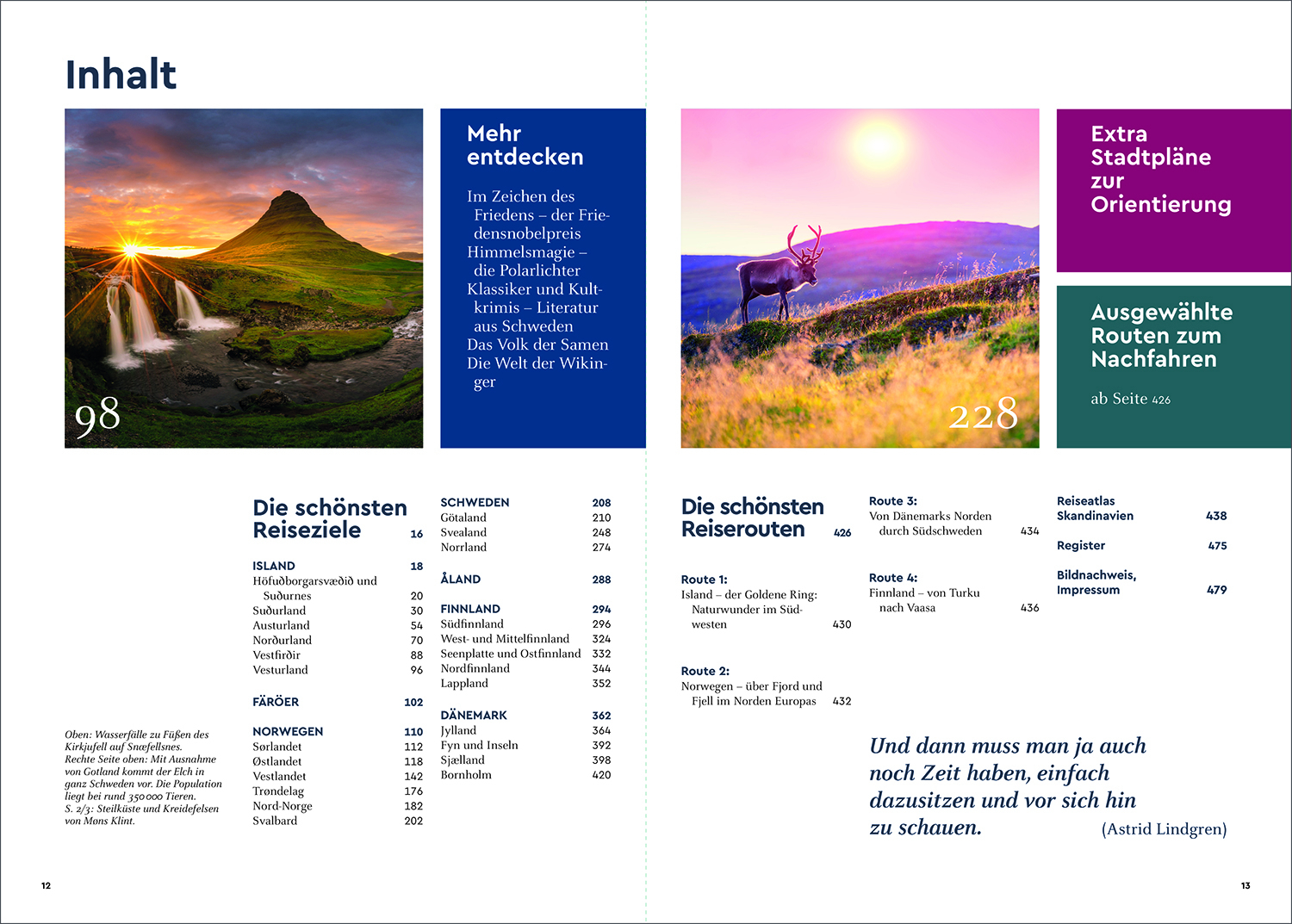 Inhalt

98

Mehr entdecken

Im Zeichen des Friedens – der Friedensnobelpreis
Himmelsmagie – die Polarlichter
Klassiker und Kultkrimis – Literatur aus Schweden
Das Volk der Samen
Die Welt der Wikinger

228

Extra Stadtpläne zur Orientierung

Ausgewählte Routen zum Nachfahren

ab Seite 426

Oben: Wasserfälle zu Füßen des Kirkjufell auf Snæfellsnes. Rechte Seite oben: Mit Ausnahme von Gotland kommt der Elch in ganz Schweden vor. Die Population liegt bei rund 350 000 Tieren. S. 2/3: Steilküste und Kreidefelsen von Møns Klint.

Die schönsten Reiseziele 16

ISLAND 18
Höfuðborgarsvæðið und Suðurnes 20
Suðurland 30
Austurland 54
Norðurland 70
Vestfirðir 88
Vesturland 96

FÄRÖER 102

NORWEGEN 110
Sørlandet 112
Østlandet 118
Vestlandet 142
Trøndelag 176
Nord-Norge 182
Svalbard 202

SCHWEDEN 208
Götaland 210
Svealand 248
Norrland 274

ÅLAND 288

FINNLAND 294
Südfinnland 296
West- und Mittelfinnland 324
Seenplatte und Ostfinnland 332
Nordfinnland 344
Lappland 352

DÄNEMARK 362
Jylland 364
Fyn und Inseln 392
Sjælland 398
Bornholm 420

Die schönsten Reiserouten 426

Route 1:
Island – der Goldene Ring: Naturwunder im Südwesten 430

Route 2:
Norwegen – über Fjord und Fjell im Norden Europas 432

Route 3:
Von Dänemarks Norden durch Südschweden 434

Route 4:
Finnland – von Turku nach Vaasa 436

Reiseatlas Skandinavien 438

Register 475

Bildnachweis, Impressum 479

Und dann muss man ja auch noch Zeit haben, einfach dazusitzen und vor sich hin zu schauen. (Astrid Lindgren)

12

13